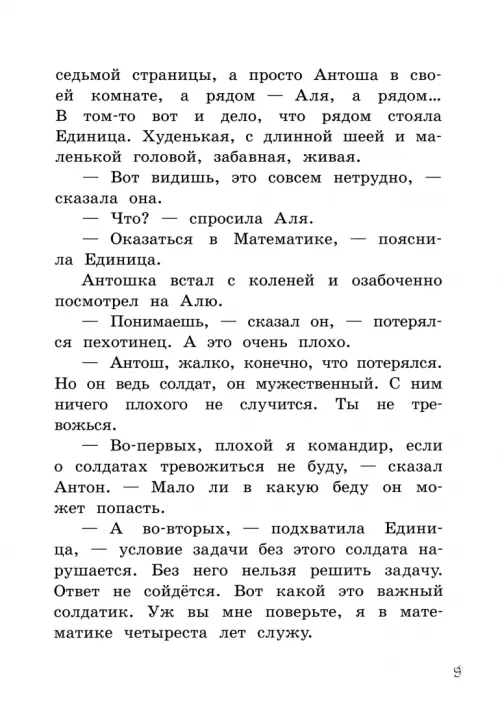 седьмой страницы, а просто Антоша в своей комнате, а рядом — Аля, а рядом... В том-то вот и дело, что рядом стояла Единица. Худенькая, с длинной шеей и маленькой головой, забавная, живая.

— Вот видишь, это совсем нетрудно, — сказала она.

— Что? — спросила Аля.

— Оказаться в Математике, — пояснила Единица.

Антошка встал с коленей и озабоченно посмотрел на Алю.

— Понимаешь, — сказал он, — потерялся пехотинец. А это очень плохо.

— Антош, жалко, конечно, что потерялся. Но он ведь солдат, он мужественный. С ним ничего плохого не случится. Ты не тревожься.

— Во-первых, плохой я командир, если о солдатах тревожиться не буду, — сказал Антон. — Мало ли в какую беду он может попасть.

— А во-вторых, — подхватила Единица, — условие задачи без этого солдата нарушается. Без него нельзя решить задачу. Ответ не сойдётся. Вот какой это важный солдатик. Уж вы мне поверьте, я в математике четыреста лет служу.

9